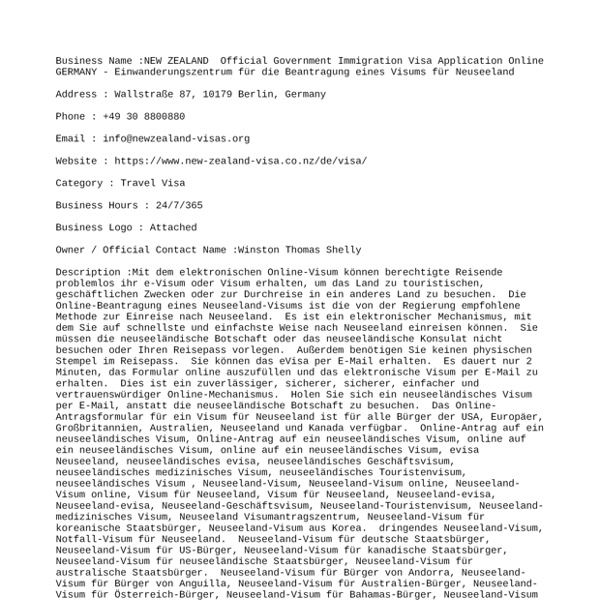 Business Name :NEW ZEALAND  Official Government Immigration Visa Application Online GERMANY - Einwanderungszentrum für die Beantragung eines Visums für Neuseeland

Address : Wallstraße 87, 10179 Berlin, Germany

Phone : +49 30 8800880

Email : info@newzealand-visas.org

Website : https://www.new-zealand-visa.co.nz/de/visa/

Category : Travel Visa

Business Hours : 24/7/365

Business Logo : Attached

Owner / Official Contact Name :Winston Thomas Shelly

Description :Mit dem elektronischen Online-Visum können berechtigte Reisende problemlos ihr e-Visum oder Visum erhalten, um das Land zu touristischen, geschäftlichen Zwecken oder zur Durchreise in ein anderes Land zu besuchen.  Die Online-Beantragung eines Neuseeland-Visums ist die von der Regierung empfohlene Methode zur Einreise nach Neuseeland.  Es ist ein elektronischer Mechanismus, mit dem Sie auf schnellste und einfachste Weise nach Neuseeland einreisen können.  Sie müssen die neuseeländische Botschaft oder das neuseeländische Konsulat nicht besuchen oder Ihren Reisepass vorlegen.  Außerdem benötigen Sie keinen physischen Stempel im Reisepass.  Sie können das eVisa per E-Mail erhalten.  Es dauert nur 2 Minuten, das Formular online auszufüllen und das elektronische Visum per E-Mail zu erhalten.  Dies ist ein zuverlässiger, sicherer, sicherer, einfacher und vertrauenswürdiger Online-Mechanismus.  Holen Sie sich ein neuseeländisches Visum per E-Mail, anstatt die neuseeländische Botschaft zu besuchen.  Das Online-Antragsformular für ein Visum für Neuseeland ist für alle Bürger der USA, Europäer, Großbritannien, Australien, Neuseeland und Kanada verfügbar.  Online-Antrag auf ein neuseeländisches Visum, Online-Antrag auf ein neuseeländisches Visum, online auf ein neuseeländisches Visum, online auf ein neuseeländisches Visum, evisa Neuseeland, neuseeländisches evisa, neuseeländisches Geschäftsvisum, neuseeländisches medizinisches Visum, neuseeländisches Touristenvisum, neuseeländisches Visum , Neuseeland-Visum, Neuseeland-Visum online, Neuseeland-Visum online, Visum für Neuseeland, Visum für Neuseeland, Neuseeland-evisa, Neuseeland-evisa, Neuseeland-Geschäftsvisum, Neuseeland-Touristenvisum, Neuseeland-medizinisches Visum, Neuseeland Visumantragszentrum, Neuseeland-Visum für koreanische Staatsbürger, Neuseeland-Visum aus Korea.  dringendes Neuseeland-Visum, Notfall-Visum für Neuseeland.  Neuseeland-Visum für deutsche Staatsbürger, Neuseeland-Visum für US-Bürger, Neuseeland-Visum für kanadische Staatsbürger, Neuseeland-Visum für neuseeländische Staatsbürger, Neuseeland-Visum für australische Staatsbürger.  Neuseeland-Visum für Bürger von Andorra, Neuseeland-Visum für Bürger von Anguilla, Neuseeland-Visum für Australien-Bürger, Neuseeland-Visum für Österreich-Bürger, Neuseeland-Visum für Bahamas-Bürger, Neuseeland-Visum